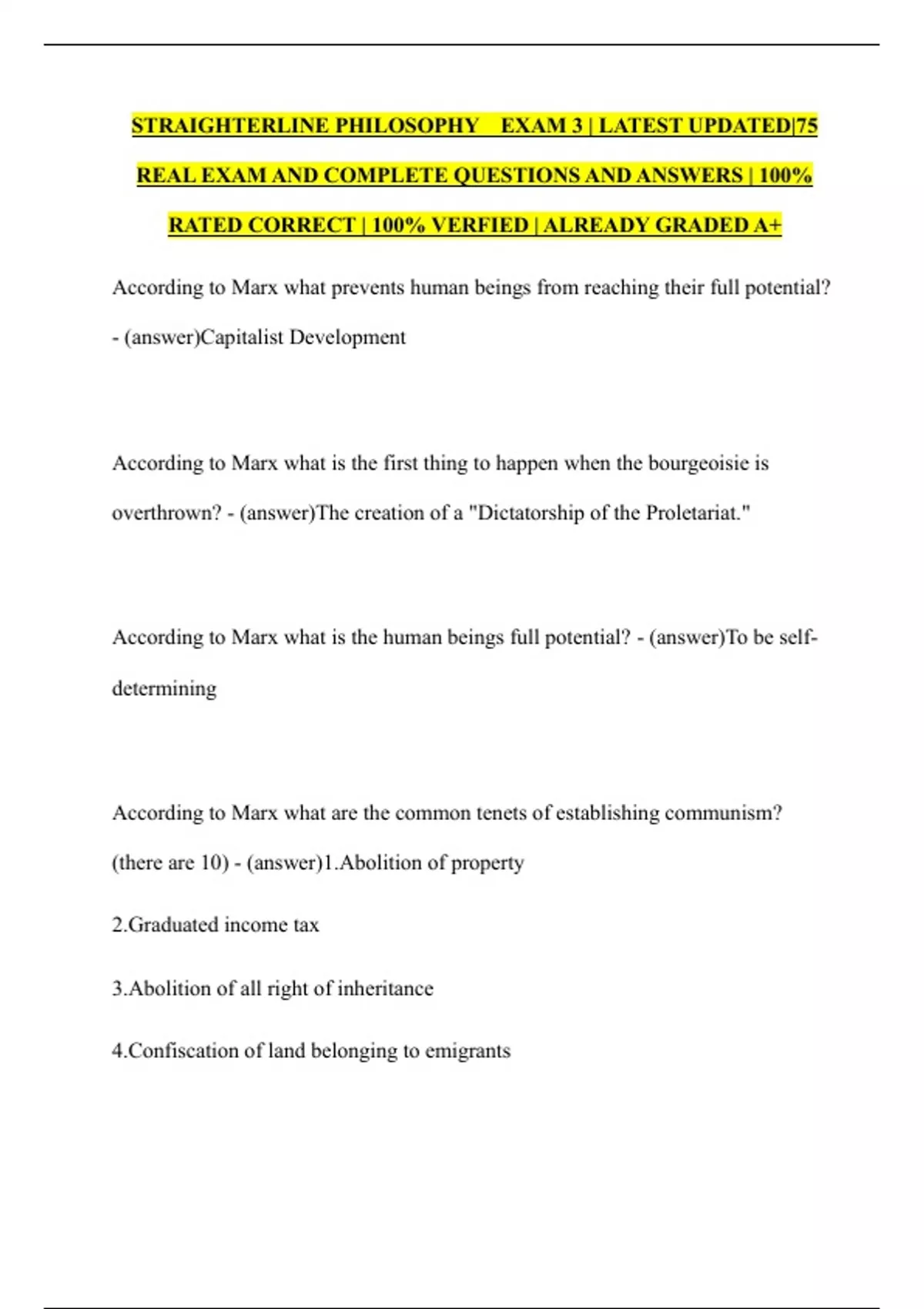 STRAIGHTERLINE PHILOSOPHY EXAM 3 | LATEST UPDATED|75 REAL EXAM AND COMPLETE QUESTIONS AND ANSWERS | 100% RATED CORRECT | 100% VERFIED | ALREADY GRADED A+

According to Marx what prevents human beings from reaching their full potential? - (answer)Capitalist Development

According to Marx what is the first thing to happen when the bourgeoisie is overthrown? - (answer)The creation of a "Dictatorship of the Proletariat."

According to Marx what is the human beings full potential? - (answer)To be self-determining

According to Marx what are the common tenets of establishing communism? (there are 10) - (answer)1.Abolition of property

2.Graduated income tax

3.Abolition of all right of inheritance

4.Confiscation of land belonging to emigrants